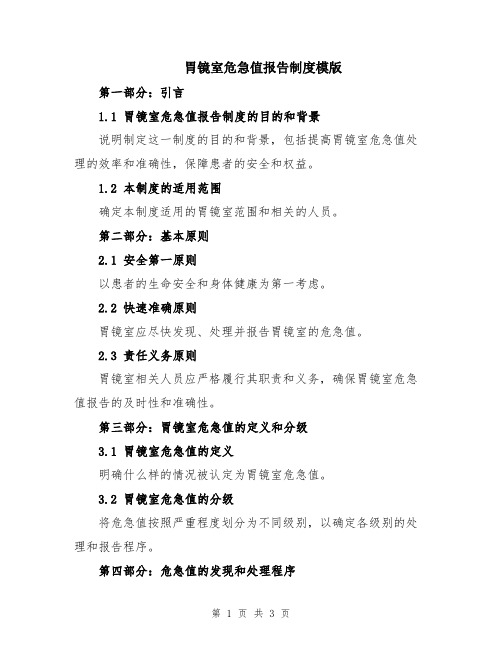 胃镜室危急值报告制度模版

第一部分：引言

1.1 胃镜室危急值报告制度的目的和背景

说明制定这一制度的目的和背景，包括提高胃镜室危急值处理的效率和准确性，保障患者的安全和权益。

1.2 本制度的适用范围

确定本制度适用的胃镜室范围和相关的人员。

第二部分：基本原则

2.1 安全第一原则

以患者的生命安全和身体健康为第一考虑。

2.2 快速准确原则

胃镜室应尽快发现、处理并报告胃镜室的危急值。

2.3 责任义务原则

胃镜室相关人员应严格履行其职责和义务，确保胃镜室危急值报告的及时性和准确性。

第三部分：胃镜室危急值的定义和分级

3.1 胃镜室危急值的定义

明确什么样的情况被认定为胃镜室危急值。

3.2 胃镜室危急值的分级

将危急值按照严重程度划分为不同级别，以确定各级别的处理和报告程序。

第四部分：危急值的发现和处理程序

第 1 页 共 3 页